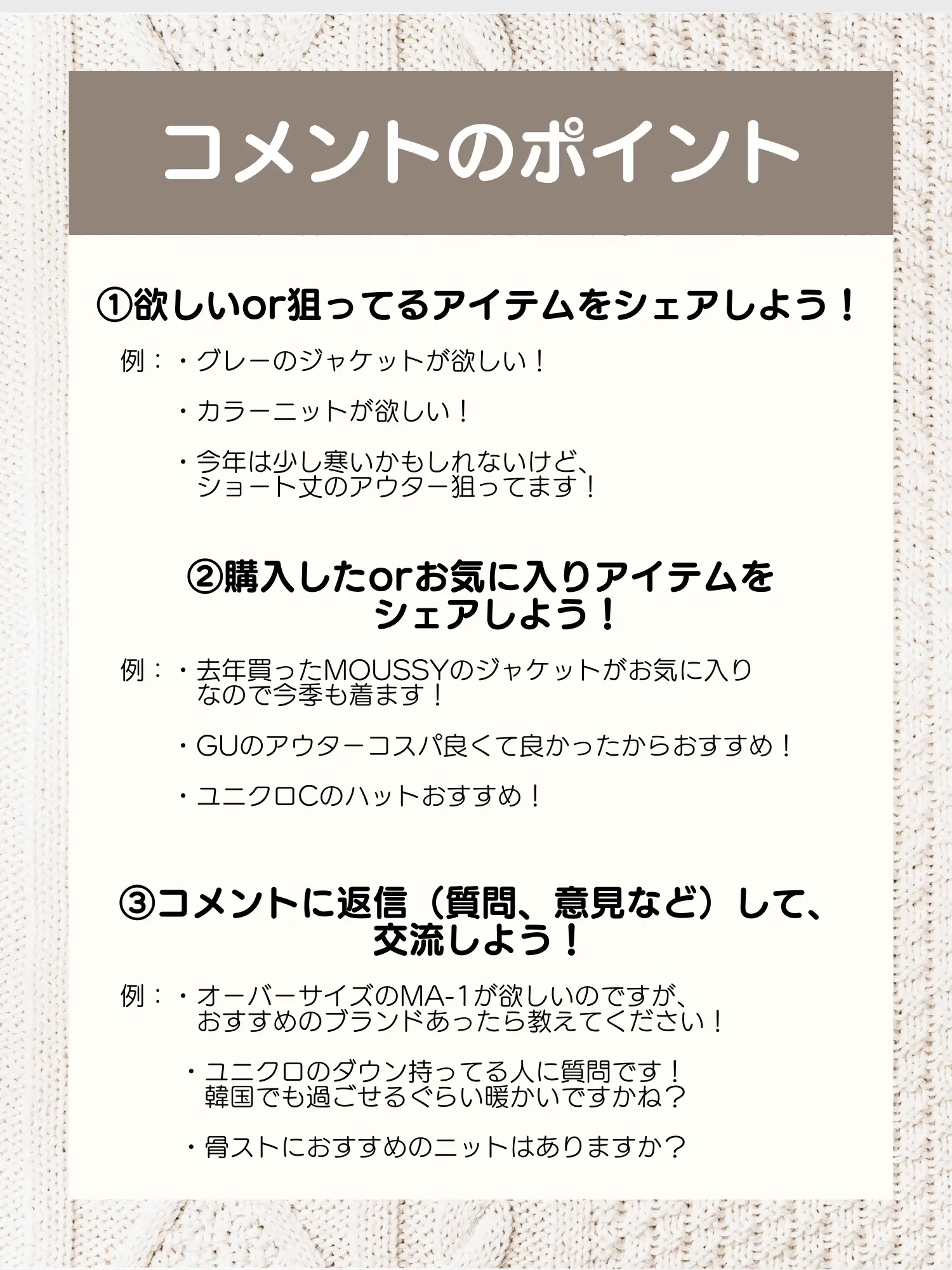 コメントのポイント

①欲しいor狙ってるアイテムをシェアしよう！

例：・グレーのジャケットが欲しい！

・カラーニットが欲しい！

・今年は少し寒いかもしれないけど、ショート丈のアウター狙ってます！

②購入したorお気に入りアイテムをシェアしよう！

例：・去年買ったMOUSSYのジャケットがお気に入りなので今季も着ます！

・GUのアウターコスパ良くて良かったからおすすめ！

・ユニクロCのハットおすすめ！

③コメントに返信（質問、意見など）して、交流しよう！

例：・オーバーサイズのMA-1が欲しいのですが、おすすめのブランドあったら教えてください！

・ユニクロのダウン持ってる人に質問です！韓国でも過ごせるぐらい暖かいですかね？

・骨ストにおすすめのニットはありますか？